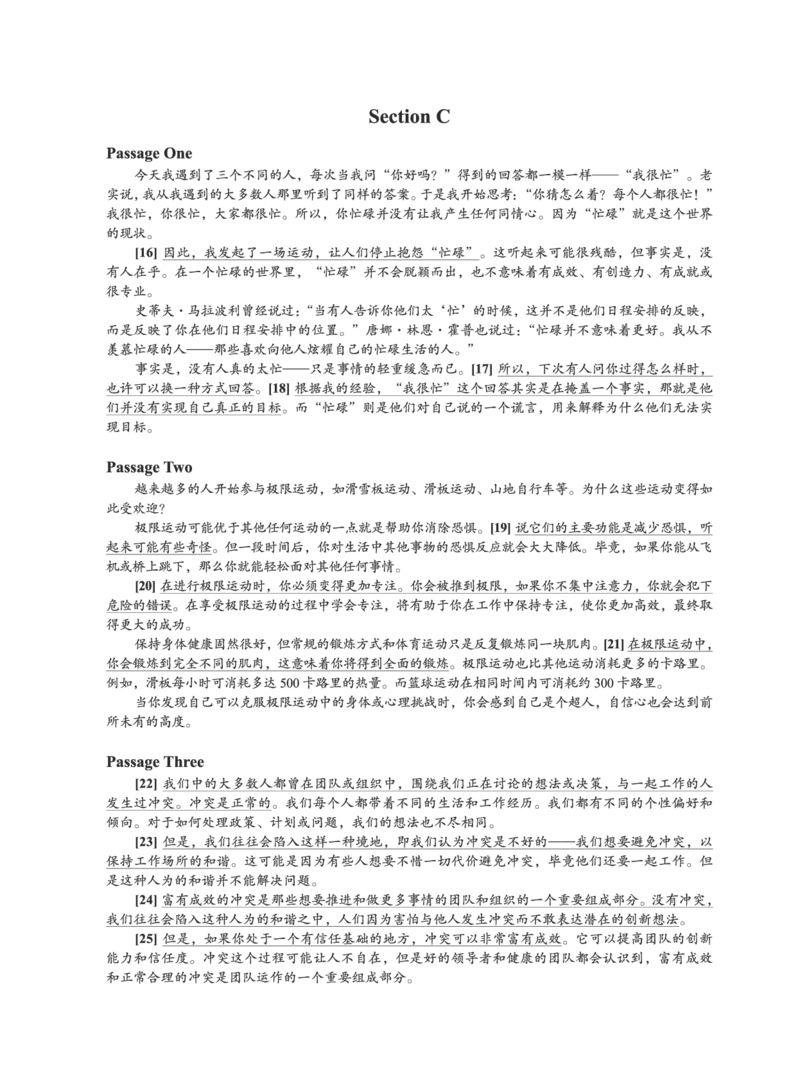 Section C

Passage One

今天我遇到了三个不同的人，每次当我问“你好吗？”得到的回答都一模一样——“我很忙”。老实说，我从我遇到的大多数人那里听到了同样的答案。于是我开始思考：“你猜怎么着？每个人都很忙！”我很忙，你很忙，大家都很忙。所以，你忙碌并没有让我产生任何同情心。因为“忙碌”就是这个世界的现状。

[16] 因此，我发起了一场运动，让人们停止抱怨“忙碌”。这听起来可能很残酷，但事实是，没有人在乎。在一个忙碌的世界里，“忙碌”并不会脱颖而出，也不意味着有成效、有创造力、有成就或很专业。

史蒂夫·马拉波利曾经说过：“当有人告诉你他们太‘忙’的时候，这并不是他们日程安排的反映，而是反映了你在他们日程安排中的位置。”唐娜·林恩·霍普也说过：“忙碌并不意味着更好。我从不羡慕忙碌的人——那些喜欢向他人炫耀自己的忙碌生活的人。”

事实是，没有人真的太忙——只是事情的轻重缓急而已。[17] 所以，下次有人问你过得怎么样时，也许可以换一种方式回答。[18] 根据我的经验，“我很忙”这个回答其实是在掩盖一个事实，那就是他们并没有实现自己真正的目标。而“忙碌”则是他们对自己说的一个谎言，用来解释为什么他们无法实现目标。

Passage Two

越来越多的人开始参与极限运动，如滑雪板运动、滑板运动、山地自行车等。为什么这些运动变得如此受欢迎？

极限运动可能优于其他任何运动的一点就是帮助你消除恐惧。[19] 说它们的主要功能是减少恐惧，听起来可能有些奇怪。但一段时间后，你对生活中其他事物的恐惧反应就会大大降低。毕竟，如果你能从飞机或桥上跳下，那么你就能轻松面对其他任何事情。

[20] 在进行极限运动时，你必须变得更加专注。你会被推到极限，如果你不集中注意力，你就会犯下危险的错误。在享受极限运动的过程中学会专注，将有助于你在工作中保持专注，使你更加高效，最终取得更大的成功。

保持身体健康固然很好，但常规的锻炼方式和体育运动只是反复锻炼同一块肌肉。[21] 在极限运动中，你会锻炼到完全不同的肌肉，这意味着你将得到全面的锻炼。极限运动也比其他运动消耗更多的卡路里。例如，滑板每小时可消耗多达 500 卡路里的热量。而篮球运动在相同时间内可消耗约 300 卡路里。

当你发现自己可以克服极限运动中的身体或心理挑战时，你会感到自己是个超人，自信心也会达到前所未有的高度。

Passage Three

[22] 我们中的大多数人都曾在团队或组织中，围绕我们正在讨论的想法或决策，与一起工作的人发生过冲突。冲突是正常的。我们每个人都带着不同的生活和工作经历。我们都有不同的个性偏好和倾向。对于如何处理政策、计划或问题，我们的想法也不尽相同。

[23] 但是，我们往往会陷入这样一种境地，即我们认为冲突是不好的——我们想要避免冲突，以保持工作场所的和谐。这可能是因为有些人想要不惜一切代价避免冲突，毕竟他们还要一起工作。但是这种人为的和谐并不能解决问题。

[24] 富有成效的冲突是那些想要推进和做更多事情的团队和组织的一个重要组成部分。没有冲突，我们往往会陷入这种人为的和谐之中，人们因为害怕与他人发生冲突而不敢表达潜在的创新想法。

[25] 但是，如果你处于一个有信任基础的地方，冲突可以非常富有成效。它可以提高团队的创新能力和信任度。冲突这个过程可能让人不自在，但是好的领导者和健康的团队都会认识到，富有成效和正常合理的冲突是团队运作的一个重要组成部分。